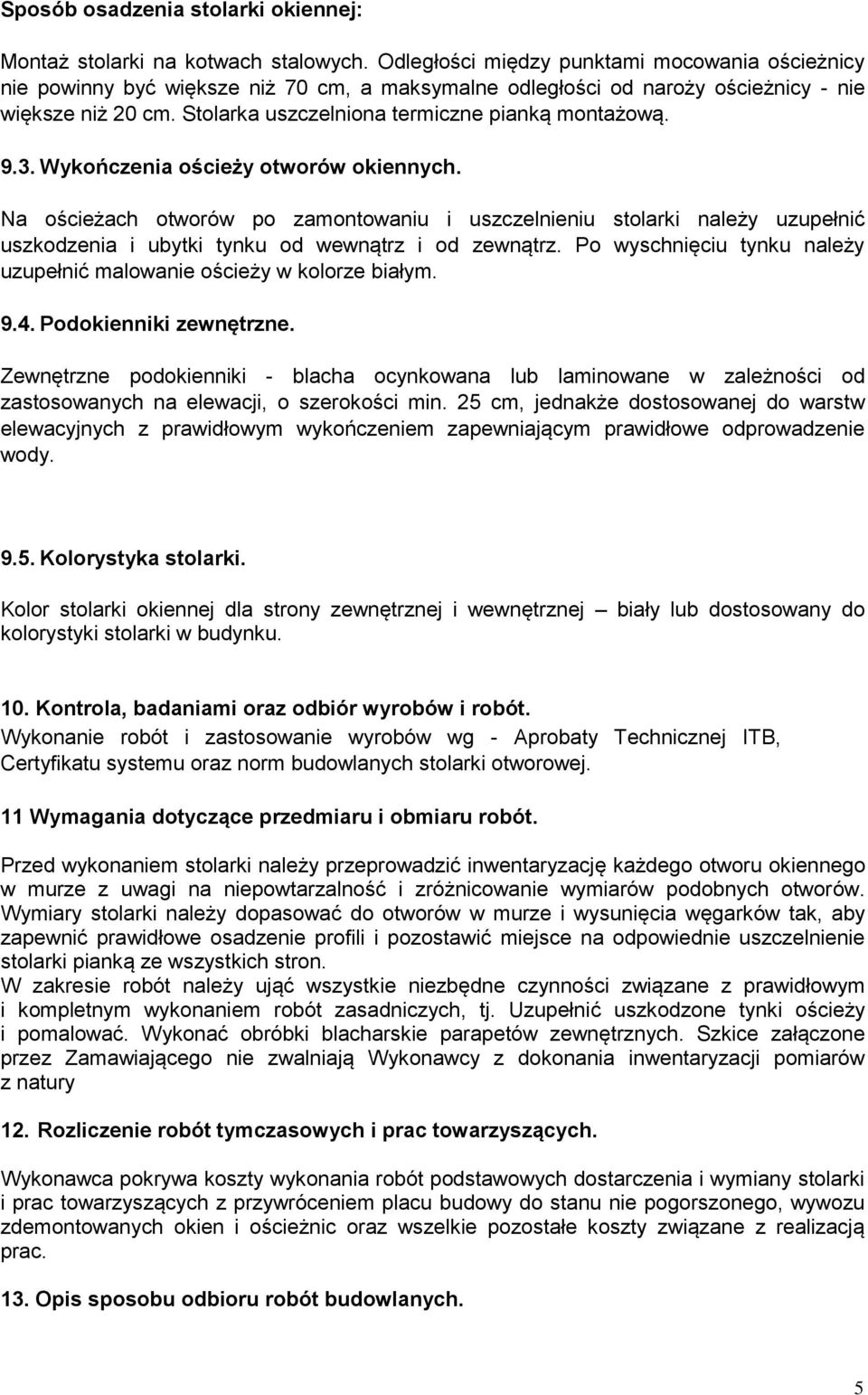 Sposób osadzenia stolarki okiennej:

Montaż stolarki na kotwach stalowych. Odległości między punktami mocowania ościeżnicy nie powinny być większe niż 70 cm, a maksymalne odległości od naroży ościeżnicy - nie większe niż 20 cm. Stolarka uszczelniona termiczne pianką montażową.

9.3. Wykończenia ościeży otworów okiennych.

Na ościeżach otworów po zamontowaniu i uszczelnieniu stolarki należy uzupełnić uszkodzenia i ubytki tynku od wewnątrz i od zewnątrz. Po wyschnięciu tynku należy uzupełnić malowanie ościeży w kolorze białym.

9.4. Podokienniki zewnętrzne.

Zewnętrzne podokienniki - blacha ocynkowana lub laminowane w zależności od zastosowanych na elewacji, o szerokości min. 25 cm, jednakże dostosowanej do warstw elewacyjnych z prawidłowym wykończeniem zapewniającym prawidłowe odprowadzenie wody.

9.5. Kolorystyka stolarki.

Kolor stolarki okiennej dla strony zewnętrznej i wewnętrznej – biały lub dostosowany do kolorystyki stolarki w budynku.

10. Kontrola, badaniami oraz odbiór wyrobów i robót.
Wykonanie robót i zastosowanie wyrobów wg - Aprobaty Technicznej ITB, Certyfikatu systemu oraz norm budowlanych stolarki otworowej.

11 Wymagania dotyczące przedmiaru i obmiaru robót.

Przed wykonaniem stolarki należy przeprowadzić inwentaryzację każdego otworu okiennego w murze z uwagi na niepowtarzalność i zróżnicowanie wymiarów podobnych otworów. Wymiary stolarki należy dopasować do otworów w murze i wysunięcia węgarków tak, aby zapewnić prawidłowe osadzenie profili i pozostawić miejsce na odpowiednie uszczelnienie stolarki pianką ze wszystkich stron.
W zakresie robót należy ująć wszystkie niezbędne czynności związane z prawidłowym i kompletnym wykonaniem robót zasadniczych, tj. Uzupełnić uszkodzone tynki ościeży i pomalować. Wykonać obróbki blacharskie parapetów zewnętrznych. Szkice załączone przez Zamawiającego nie zwalniają Wykonawcy z dokonania inwentaryzacji pomiarów z natury

12. Rozliczenie robót tymczasowych i prac towarzyszących.

Wykonawca pokrywa koszty wykonania robót podstawowych dostarczenia i wymiany stolarki i prac towarzyszących z przywróceniem placu budowy do stanu nie pogorszonego, wywozu zdemontowanych okien i ościeżnic oraz wszelkie pozostałe koszty związane z realizacją prac.

13. Opis sposobu odbioru robót budowlanych.

5